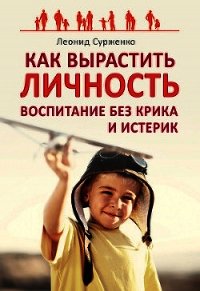 Леонид Сурженко

КАК ВЫРАСТИТЬ ЛИЧНОСТЬ

ВОСПИТАНИЕ БЕЗ КРИКА И ИСТЕРИК